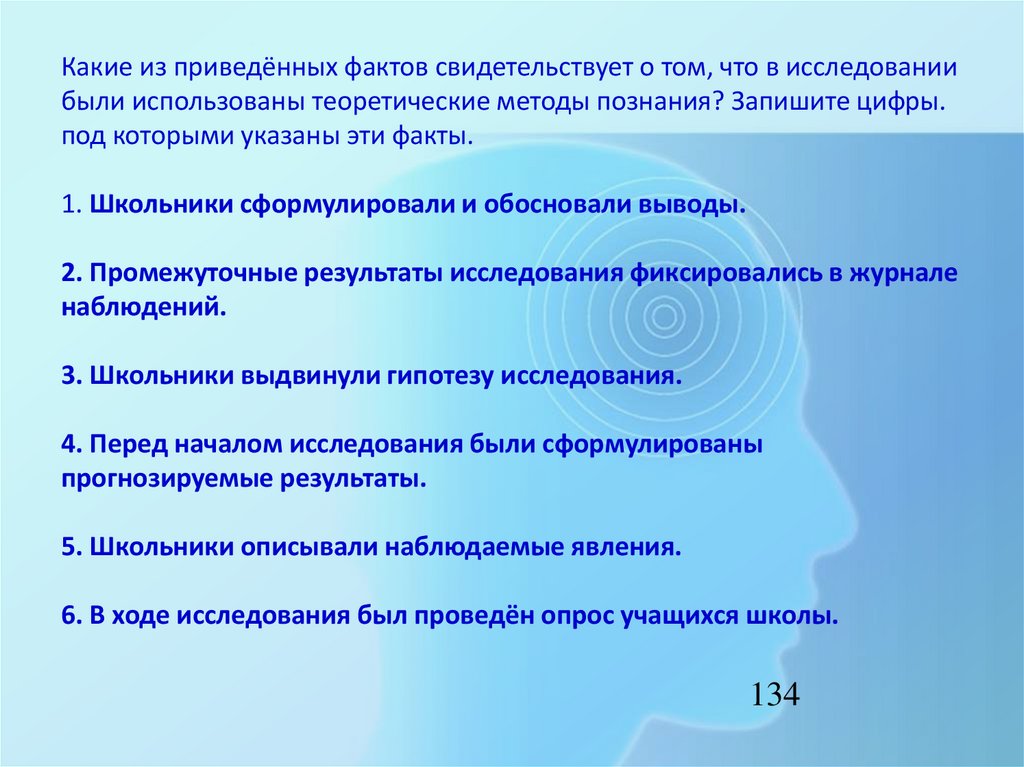 Какие из приведённых фактов свидетельствует о том, что в исследовании были использованы теоретические методы познания? Запишите цифры. под которыми указаны эти факты.

1. Школьники сформулировали и обосновали выводы.

2. Промежуточные результаты исследования фиксировались в журнале наблюдений.

3. Школьники выдвинули гипотезу исследования.

4. Перед началом исследования были сформулированы прогнозируемые результаты.

5. Школьники описывали наблюдаемые явления.

6. В ходе исследования был проведён опрос учащихся школы.

134